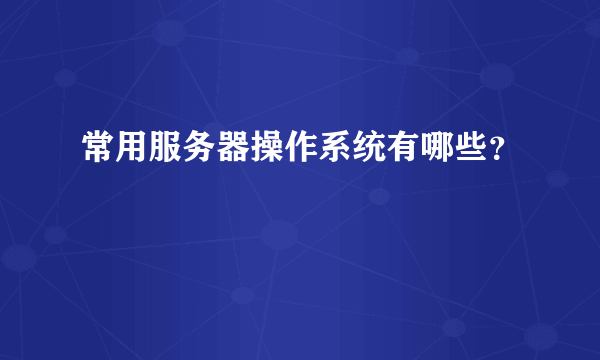 常用服务器操作系统有哪些？